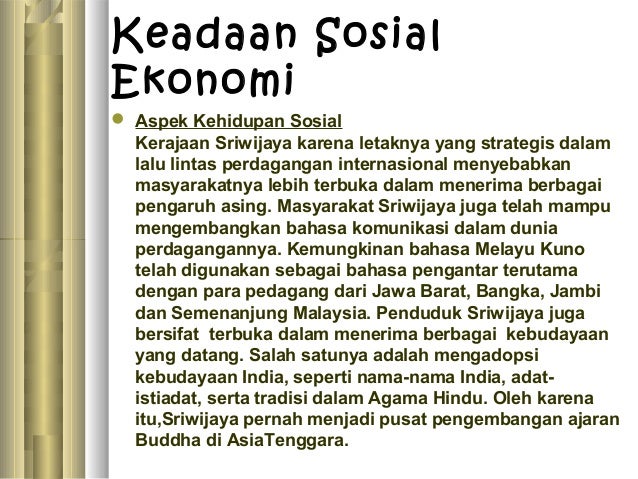 Keadaan Sosial Ekonomi

Aspek Kehidupan Sosial
Kerajaan Sriwijaya karena letaknya yang strategis dalam lalu lintas perdagangan internasional menyebabkan masyarakatnya lebih terbuka dalam menerima berbagai pengaruh asing. Masyarakat Sriwijaya juga telah mampu mengembangkan bahasa komunikasi dalam dunia perdagangannya. Kemungkinan bahasa Melayu Kuno telah digunakan sebagai bahasa pengantar terutama dengan para pedagang dari Jawa Barat, Bangka, Jambi dan Semenanjung Malaysia. Penduduk Sriwijaya juga bersifat terbuka dalam menerima berbagai kebudayaan yang datang. Salah satunya adalah mengadopsi kebudayaan India, seperti nama-nama India, adat-istiadat, serta tradisi dalam Agama Hindu. Oleh karena itu,Sriwijaya pernah menjadi pusat pengembangan ajaran Buddha di AsiaTenggara.